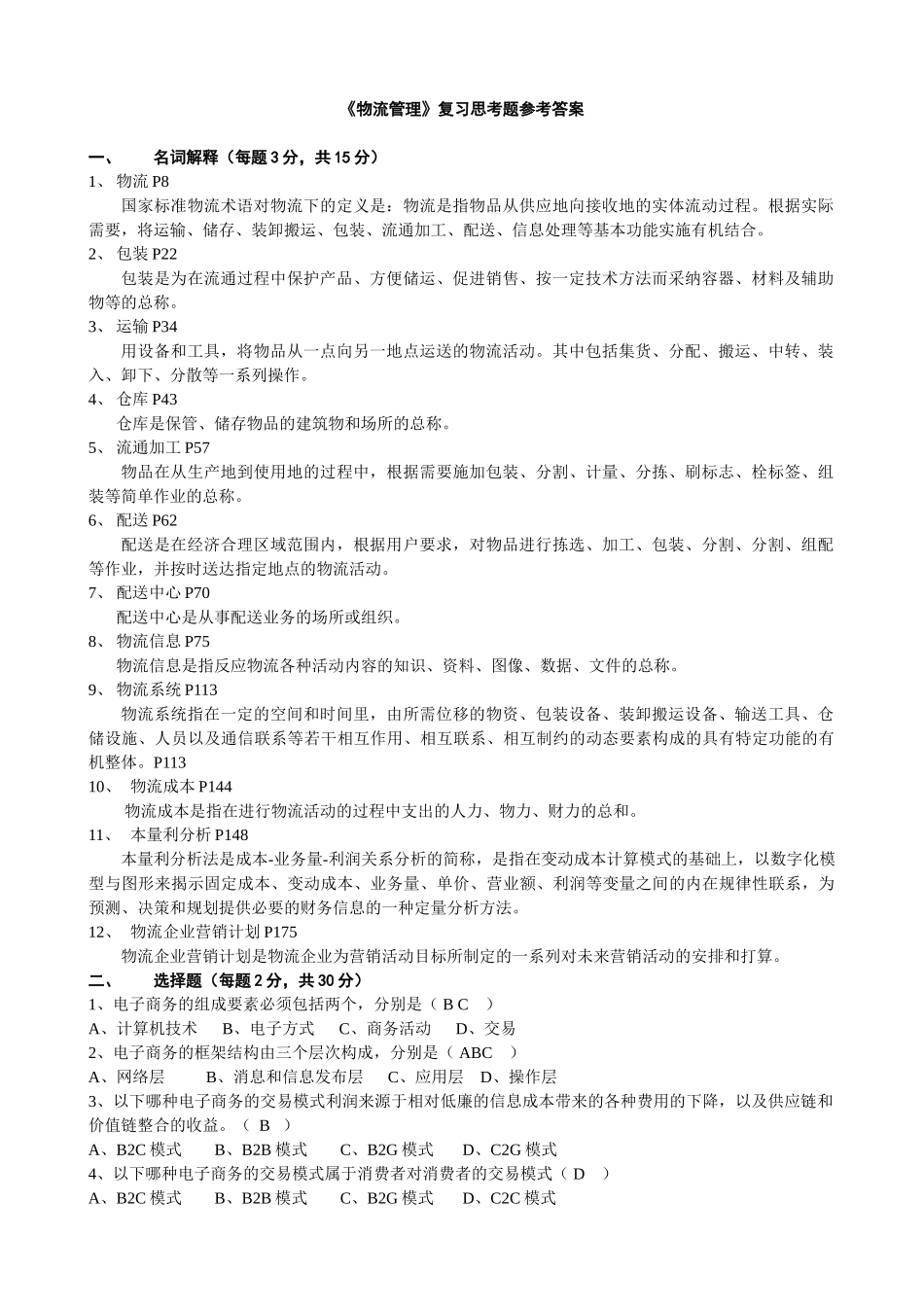 《物流管理》复习思考题参考答案

一、 名词解释（每题 3 分，共 15 分）

1、 物流 P8

国家标准物流术语对物流下的定义是：物流是指物品从供应地向接收地的实体流动过程。根据实际需要，将运输、储存、装卸搬运、包装、流通加工、配送、信息处理等基本功能实施有机结合。

2、 包装 P22

包装是为在流通过程中保护产品、方便储运、促进销售、按一定技术方法而采纳容器、材料及辅助物等的总称。

3、 运输 P34

用设备和工具，将物品从一点向另一地点运送的物流活动。其中包括集货、分配、搬运、中转、装入、卸下、分散等一系列操作。

4、 仓库 P43

仓库是保管、储存物品的建筑物和场所的总称。

5、 流通加工 P57

物品在从生产地到使用地的过程中，根据需要施加包装、分割、计量、分拣、刷标志、栓标签、组装等简单作业的总称。

6、 配送 P62

配送是在经济合理区域范围内，根据用户要求，对物品进行拣选、加工、包装、分割、分割、组配等作业，并按时送达指定地点的物流活动。

7、 配送中心 P70

配送中心是从事配送业务的场所或组织。

8、 物流信息 P75

物流信息是指反应物流各种活动内容的知识、资料、图像、数据、文件的总称。

9、 物流系统 P113

物流系统指在一定的空间和时间里，由所需位移的物资、包装设备、装卸搬运设备、输送工具、仓储设施、人员以及通信联系等若干相互作用、相互联系、相互制约的动态要素构成的具有特定功能的有机整体。P113

10、 物流成本 P144

物流成本是指在进行物流活动的过程中支出的人力、物力、财力的总和。

11、 本量利分析 P148

本量利分析法是成本-业务量-利润关系分析的简称，是指在变动成本计算模式的基础上，以数字化模型与图形来揭示固定成本、变动成本、业务量、单价、营业额、利润等变量之间的内在规律性联系，为预测、决策和规划提供必要的财务信息的一种定量分析方法。

12、 物流企业营销计划 P175

物流企业营销计划是物流企业为营销活动目标所制定的一系列对未来营销活动的安排和打算。

二、 选择题（每题 2 分，共 30 分）

1、电子商务的组成要素必须包括两个，分别是（ B C ）

A、计算机技术 B、电子方式 C、商务活动 D、交易

2、电子商务的框架结构由三个层次构成，分别是（ ABC ）

A、网络层 B、消息和信息发布层 C、应用层 D、操作层

3、以下哪种电子商务的交易模式利润来源于相对低廉的信息成本带来的各种费用的下降，以及供应链和价值链整合的收益。（ B ）

A、B2C 模式 B、B2B 模式 C、B2G 模式 D、C2G 模式

4、以下哪种电子商务的交易模式属于消费者对消费者的交易模式（ D ）

A、B2C 模式 B、B2B 模式 C、B2G 模式 D、C2C 模式